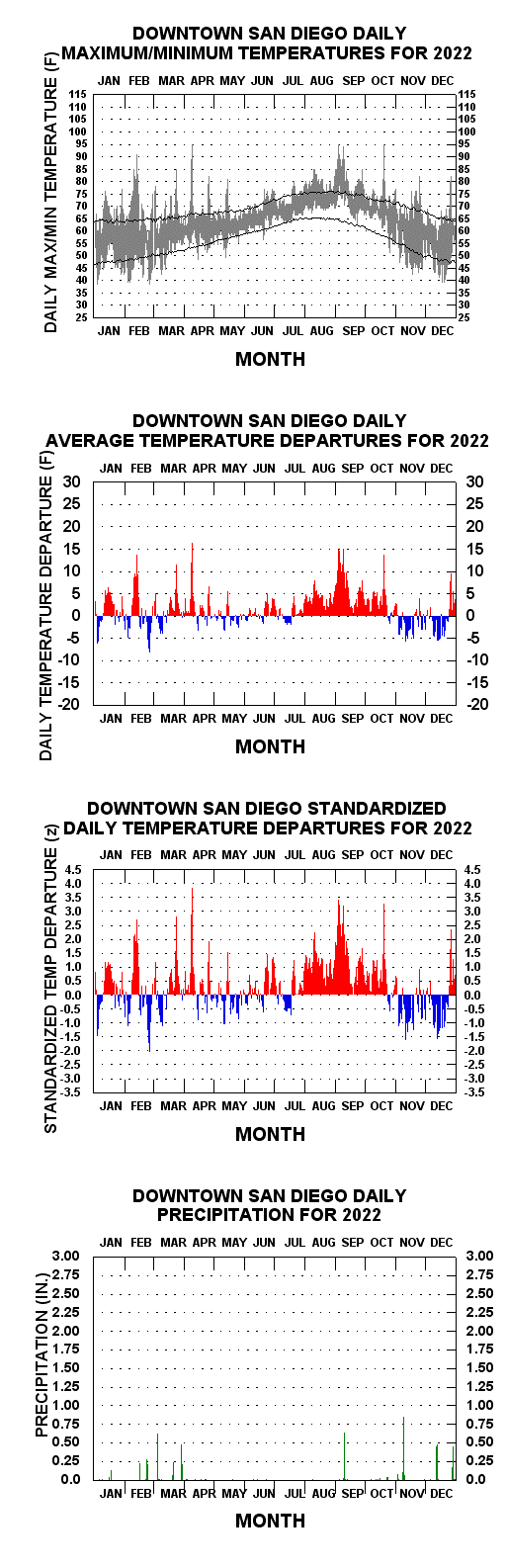 DOWNTOWN SAN DIEGO DAILY
MAXIMUM/MINIMUM TEMPERATURES FOR 2022

JAN FEB MAR APR MAY JUN JUL AUG SEP OCT NOV DEC

DAILY MAX/MIN TEMPERATURE (F)

115 110 105 100 95 90 85 80 75 70 65 60 55 50 45 40 35 30 25

115 110 105 100 95 90 85 80 75 70 65 60 55 50 45 40 35 30 25

JAN FEB MAR APR MAY JUN JUL AUG SEP OCT NOV DEC

MONTH

DOWNTOWN SAN DIEGO DAILY
AVERAGE TEMPERATURE DEPARTURES FOR 2022

JAN FEB MAR APR MAY JUN JUL AUG SEP OCT NOV DEC

DAILY TEMPERATURE DEPARTURE (F)

30 25 20 15 10 5 0 -5 -10 -15 -20

30 25 20 15 10 5 0 -5 -10 -15 -20

JAN FEB MAR APR MAY JUN JUL AUG SEP OCT NOV DEC

MONTH

DOWNTOWN SAN DIEGO STANDARDIZED
DAILY TEMPERATURE DEPARTURES FOR 2022

JAN FEB MAR APR MAY JUN JUL AUG SEP OCT NOV DEC

STANDARDIZED TEMP DEPARTURE (z)

4.5 4.0 3.5 3.0 2.5 2.0 1.5 1.0 0.5 0.0 -0.5 -1.0 -1.5 -2.0 -2.5 -3.0 -3.5

4.5 4.0 3.5 3.0 2.5 2.0 1.5 1.0 0.5 0.0 -0.5 -1.0 -1.5 -2.0 -2.5 -3.0 -3.5

JAN FEB MAR APR MAY JUN JUL AUG SEP OCT NOV DEC

MONTH

DOWNTOWN SAN DIEGO DAILY
PRECIPITATION FOR 2022

JAN FEB MAR APR MAY JUN JUL AUG SEP OCT NOV DEC

PRECIPITATION (IN.)

3.00 2.75 2.50 2.25 2.00 1.75 1.50 1.25 1.00 0.75 0.50 0.25 0.0

3.00 2.75 2.50 2.25 2.00 1.75 1.50 1.25 1.00 0.75 0.50 0.25 0.0

JAN FEB MAR APR MAY JUN JUL AUG SEP OCT NOV DEC

MONTH